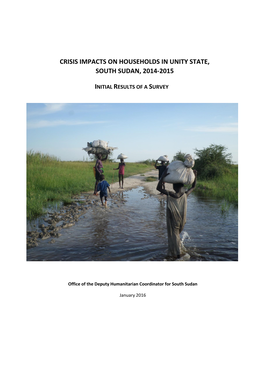 CRISIS IMPACTS ON HOUSEHOLDS IN UNITY STATE, SOUTH SUDAN, 2014-2015

INITIAL RESULTS OF A SURVEY

Office of the Deputy Humanitarian Coordinator for South Sudan

January 2016